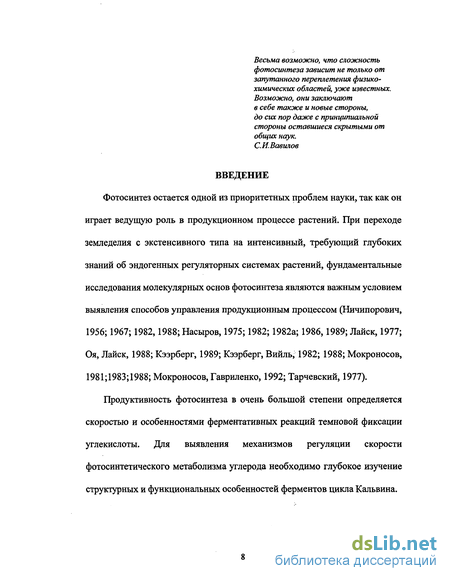 Весьма возможно, что сложность фотосинтеза зависит не только от запутанного переплетения физико-химических областей, уже известных. Возможно, они заключают в себе также и новые стороны, до сих пор даже с принципиальной стороны оставшиеся скрытыми от общих наук.
С.И.Вавилов

ВВЕДЕНИЕ

Фотосинтез остается одной из приоритетных проблем науки, так как он играет ведущую роль в продукционном процессе растений. При переходе земледелия с экстенсивного типа на интенсивный, требующий глубоких знаний об эндогенных регуляторных системах растений, фундаментальные исследования молекулярных основ фотосинтеза являются важным условием выявления способов управления продукционным процессом (Ничипорович, 1956; 1967; 1982, 1988; Насыров, 1975; 1982; 1982а; 1986, 1989; Лайск, 1977; Оя, Лайск, 1988; Кээрберг, 1989; Кээрберг, Вийль, 1982; 1988; Мокроносов, 1981;1983;1988; Мокроносов, Гавриленко, 1992; Тарчевский, 1977).

Продуктивность фотосинтеза в очень большой степени определяется скоростью и особенностями ферментативных реакций темновой фиксации углекислоты. Для выявления механизмов регуляции скорости фотосинтетического метаболизма углерода необходимо глубокое изучение структурных и функциональных особенностей ферментов цикла Кальвина.

8

dsLib.net
библиотека диссертаций